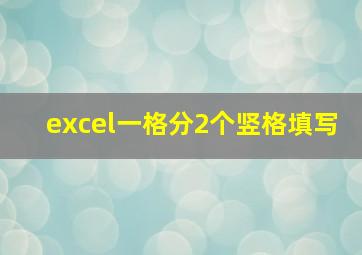 excel一格分2个竖格填写